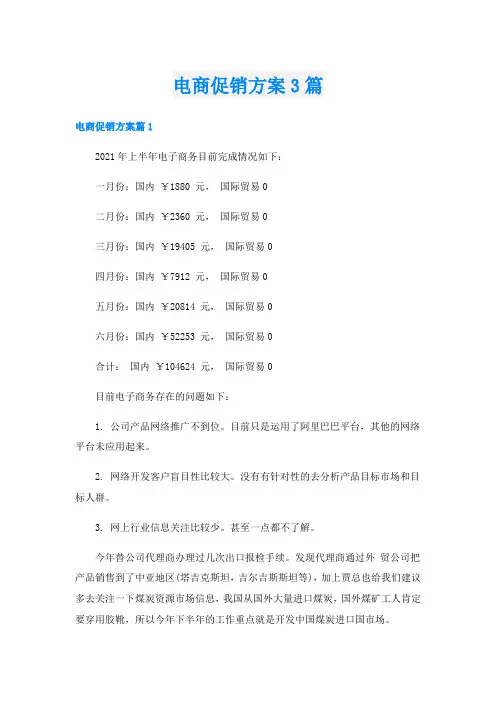 电商促销方案3篇

电商促销方案篇1

2021年上半年电子商务目前完成情况如下：

一月份：国内 ￥1880 元， 国际贸易0

二月份：国内 ￥2360 元， 国际贸易0

三月份：国内 ￥19405 元， 国际贸易0

四月份：国内 ￥7912 元， 国际贸易0

五月份：国内 ￥20814 元， 国际贸易0

六月份：国内 ￥52253 元， 国际贸易0

合计： 国内 ￥104624 元， 国际贸易0

目前电子商务存在的问题如下：

1. 公司产品网络推广不到位。目前只是运用了阿里巴巴平台，其他的网络平台未应用起来。

2. 网络开发客户盲目性比较大。没有有针对性的去分析产品目标市场和目标人群。

3. 网上行业信息关注比较少。甚至一点都不了解。

今年替公司代理商办理过几次出口报检手续。发现代理商通过外 贸公司把产品销售到了中亚地区(塔吉克斯坦，吉尔吉斯斯坦等)，加上贾总也给我们建议多去关注一下煤炭资源市场信息，我国从国外大量进口煤炭，国外煤矿工人肯定要穿用胶靴，所以今年下半年的工作重点就是开发中国煤炭进口国市场。